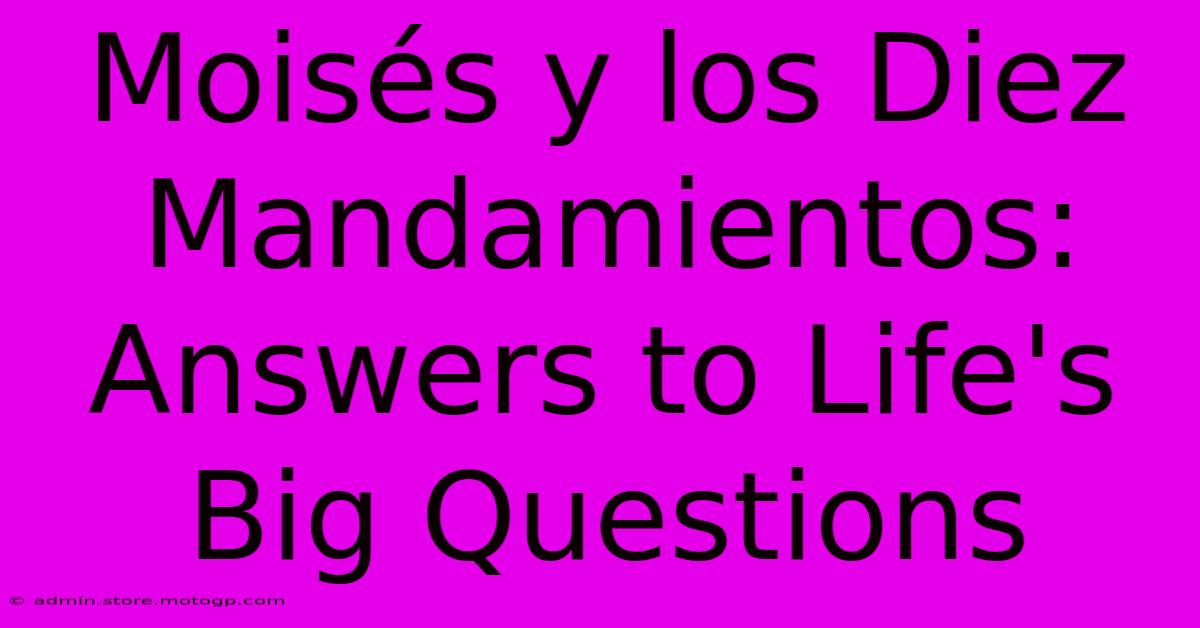 Moisés y los Diez Mandamientos: Answers to Life's Big Questions

© admin.store.motogp.com